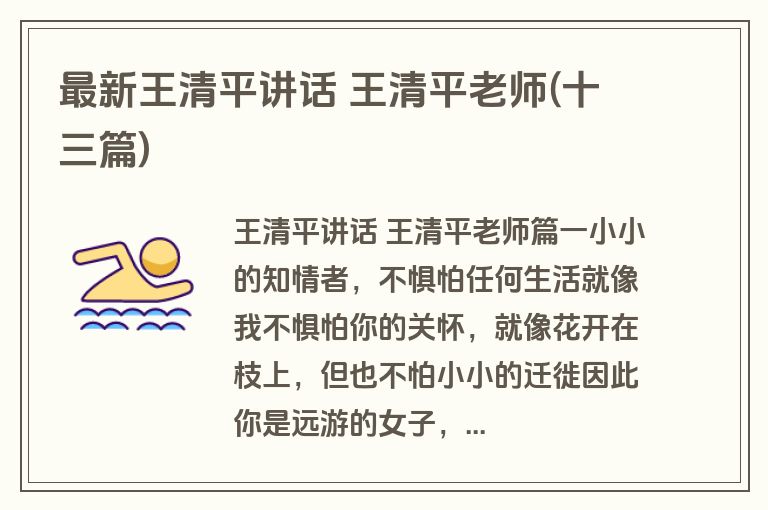 最新王清平讲话 王清平老师(十三篇)

王清平讲话 王清平老师篇一小小的知情者，不惧怕任何生活就像我不惧怕你的关怀，就像花开在枝上，但也不怕小小的迁徙因此你是远游的女子，...